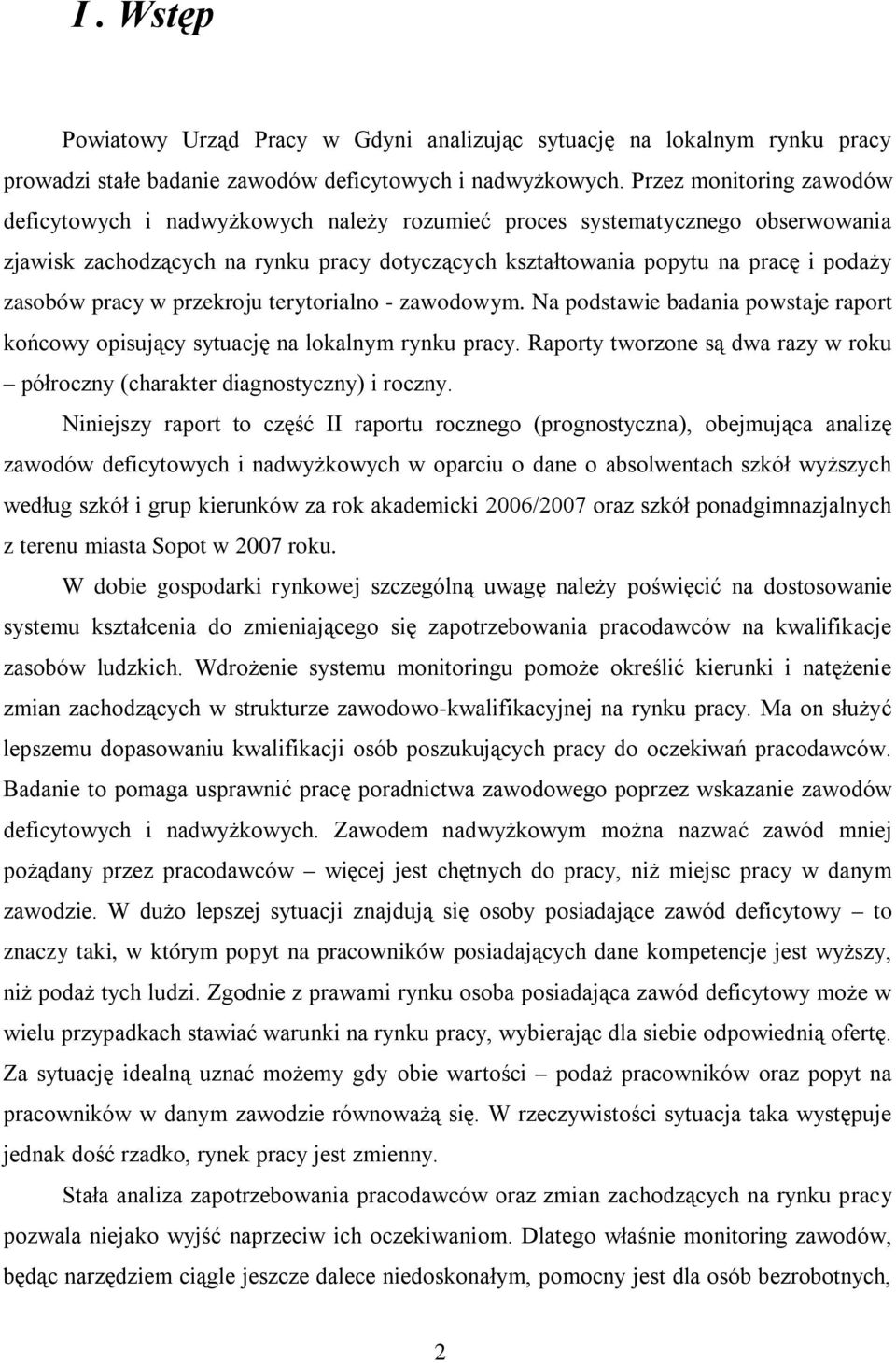 I . Wstęp

Powiatowy Urząd Pracy w Gdyni analizując sytuację na lokalnym rynku pracy prowadzi stałe badanie zawodów deficytowych i nadwyżkowych. Przez monitoring zawodów deficytowych i nadwyżkowych należy rozumieć proces systematycznego obserwowania zjawisk zachodzących na rynku pracy dotyczących kształtowania popytu na pracę i podaży zasobów pracy w przekroju terytorialno - zawodowym. Na podstawie badania powstaje raport końcowy opisujący sytuację na lokalnym rynku pracy. Raporty tworzone są dwa razy w roku – półroczny (charakter diagnostyczny) i roczny.

Niniejszy raport to część II raportu rocznego (prognostyczna), obejmująca analizę zawodów deficytowych i nadwyżkowych w oparciu o dane o absolwentach szkół wyższych według szkół i grup kierunków za rok akademicki 2006/2007 oraz szkół ponadgimnazjalnych z terenu miasta Sopot w 2007 roku.

W dobie gospodarki rynkowej szczególną uwagę należy poświęcić na dostosowanie systemu kształcenia do zmieniającego się zapotrzebowania pracodawców na kwalifikacje zasobów ludzkich. Wdrożenie systemu monitoringu pomoże określić kierunki i natężenie zmian zachodzących w strukturze zawodowo-kwalifikacyjnej na rynku pracy. Ma on służyć lepszemu dopasowaniu kwalifikacji osób poszukujących pracy do oczekiwań pracodawców. Badanie to pomaga usprawnić pracę poradnictwa zawodowego poprzez wskazanie zawodów deficytowych i nadwyżkowych. Zawodem nadwyżkowym można nazwać zawód mniej pożądany przez pracodawców – więcej jest chętnych do pracy, niż miejsc pracy w danym zawodzie. W dużo lepszej sytuacji znajdują się osoby posiadające zawód deficytowy – to znaczy taki, w którym popyt na pracowników posiadających dane kompetencje jest wyższy, niż podaż tych ludzi. Zgodnie z prawami rynku osoba posiadająca zawód deficytowy może w wielu przypadkach stawiać warunki na rynku pracy, wybierając dla siebie odpowiednią ofertę. Za sytuację idealną uznać możemy gdy obie wartości – podaż pracowników oraz popyt na pracowników w danym zawodzie równoważą się. W rzeczywistości sytuacja taka występuje jednak dość rzadko, rynek pracy jest zmienny.

Stała analiza zapotrzebowania pracodawców oraz zmian zachodzących na rynku pracy pozwala niejako wyjść naprzeciw ich oczekiwaniom. Dlatego właśnie monitoring zawodów, będąc narzędziem ciągle jeszcze dalece niedoskonałym, pomocny jest dla osób bezrobotnych,

2